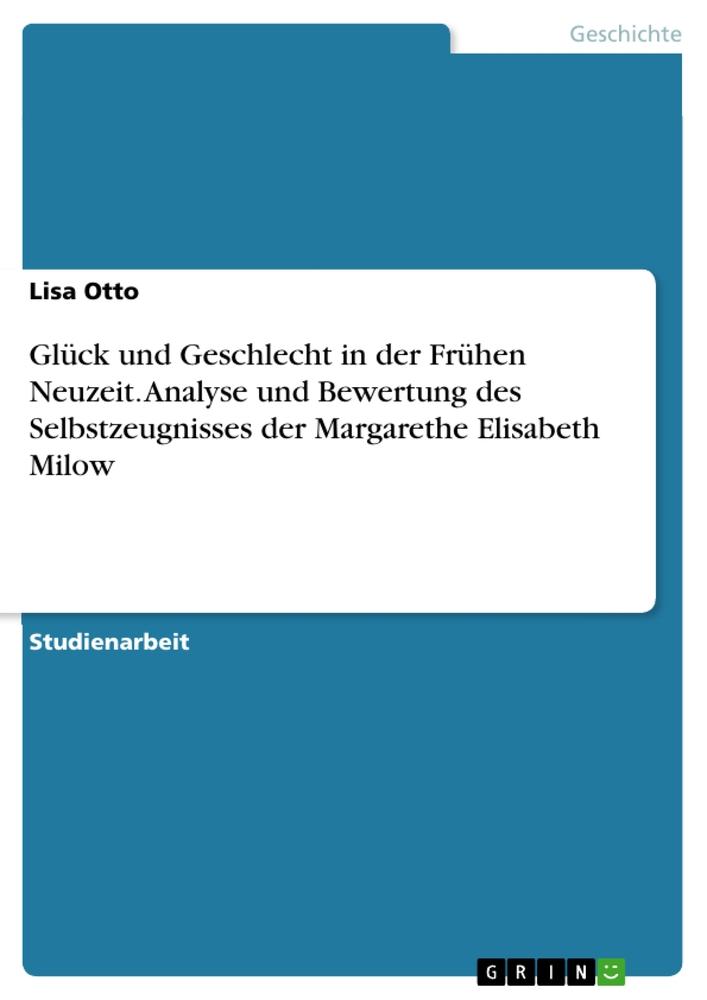 Geschichte

Lisa Otto

Glück und Geschlecht in der Frühen Neuzeit. Analyse und Bewertung des Selbstzeugnisses der Margarethe Elisabeth Milow

Studienarbeit

GRIN